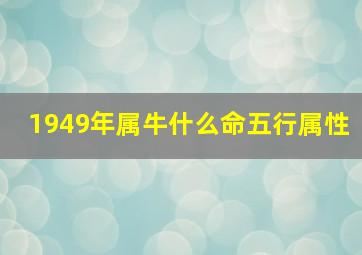 1949年属牛什么命五行属性